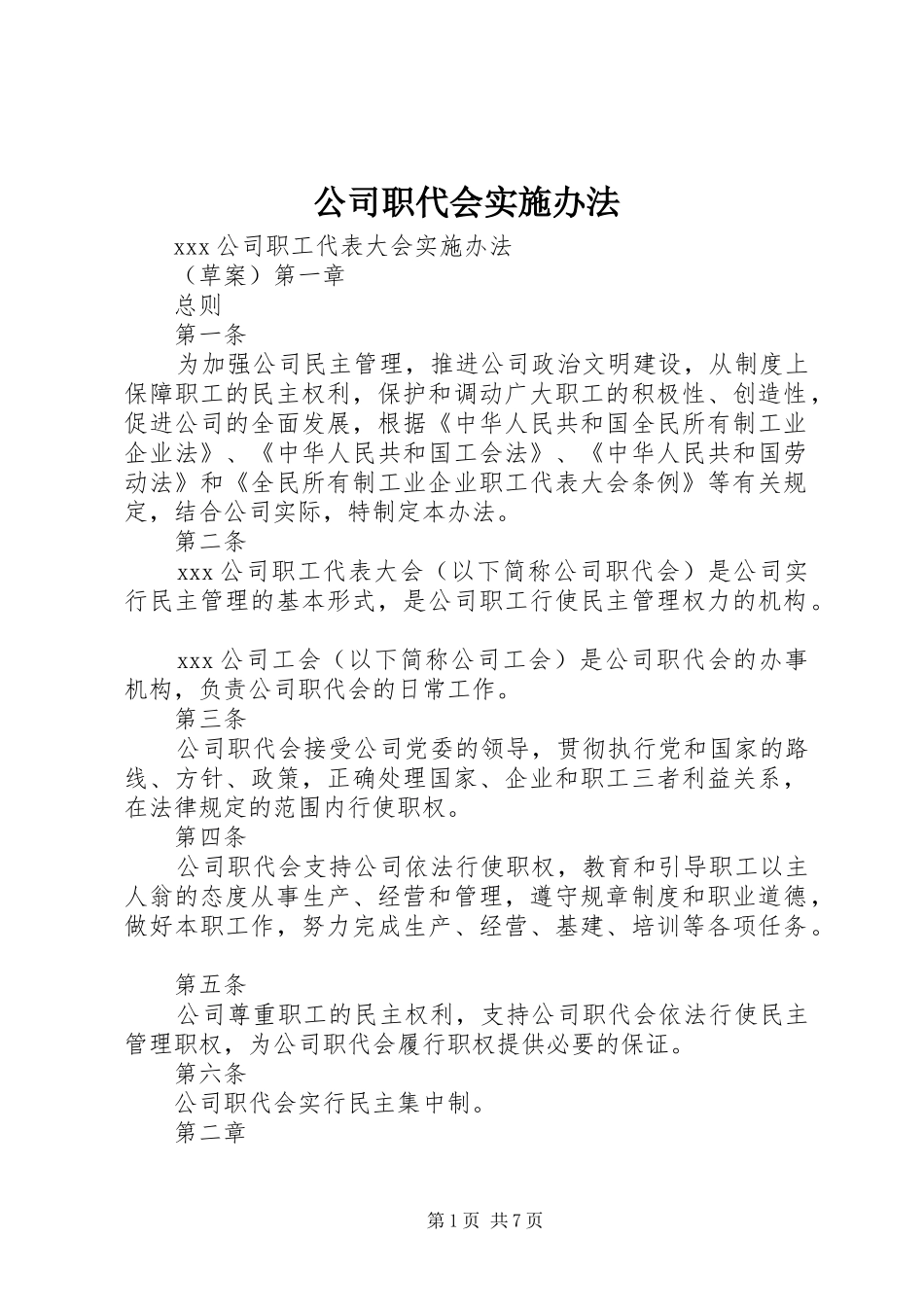 公司职代会实施办法

xxx 公司职工代表大会实施办法

（草案）第一章

总则

第一条

为加强公司民主管理，推进公司政治文明建设，从制度上保障职工的民主权利，保护和调动广大职工的积极性、创造性，促进公司的全面发展，根据《中华人民共和国全民所有制工业企业法》、《中华人民共和国工会法》、《中华人民共和国劳动法》和《全民所有制工业企业职工代表大会条例》等有关规定，结合公司实际，特制定本办法。

第二条

xxx 公司职工代表大会（以下简称公司职代会）是公司实行民主管理的基本形式，是公司职工行使民主管理权力的机构。

xxx 公司工会（以下简称公司工会）是公司职代会的办事机构，负责公司职代会的日常工作。

第三条

公司职代会接受公司党委的领导，贯彻执行党和国家的路线、方针、政策，正确处理国家、企业和职工三者利益关系，在法律规定的范围内行使职权。

第四条

公司职代会支持公司依法行使职权，教育和引导职工以主人翁的态度从事生产、经营和管理，遵守规章制度和职业道德，做好本职工作，努力完成生产、经营、基建、培训等各项任务。

第五条

公司尊重职工的民主权利，支持公司职代会依法行使民主管理职权，为公司职代会履行职权提供必要的保证。

第六条

公司职代会实行民主集中制。

第二章

第 1 页 共 7 页